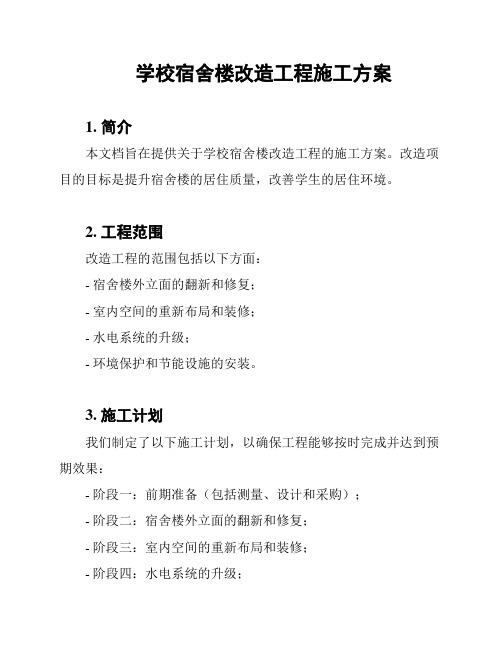 学校宿舍楼改造工程施工方案

1. 简介

本文档旨在提供关于学校宿舍楼改造工程的施工方案。改造项目的目标是提升宿舍楼的居住质量，改善学生的居住环境。

2. 工程范围

改造工程的范围包括以下方面：

- 宿舍楼外立面的翻新和修复；

- 室内空间的重新布局和装修；

- 水电系统的升级；

- 环境保护和节能设施的安装。

3. 施工计划

我们制定了以下施工计划，以确保工程能够按时完成并达到预期效果：

- 阶段一：前期准备（包括测量、设计和采购）；

- 阶段二：宿舍楼外立面的翻新和修复；

- 阶段三：室内空间的重新布局和装修；

- 阶段四：水电系统的升级；